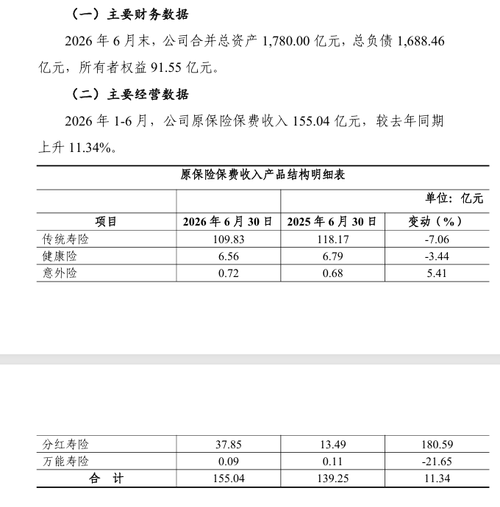 （一）主要财务数据

2026 年 6 月末，公司合并总资产 1,780.00 亿元，总负债 1,688.46 亿元，所有者权益 91.55 亿元。

（二）主要经营数据

2026 年 1-6 月，公司原保险保费收入 155.04 亿元，较去年同期上升 11.34%。

原保险保费收入产品结构明细表

单位：亿元

| 项目 | 2026 年 6 月 30 日 | 2025 年 6 月 30 日 | 变动（%） |
|---|---|---|---|
| 传统寿险 | 109.83 | 118.17 | -7.06 |
| 健康险 | 6.56 | 6.79 | -3.44 |
| 意外险 | 0.72 | 0.68 | 5.41 |
| 分红寿险 | 37.85 | 13.49 | 180.59 |
| 万能寿险 | 0.09 | 0.11 | -21.65 |
| 合 计 | 155.04 | 139.25 | 11.34 |